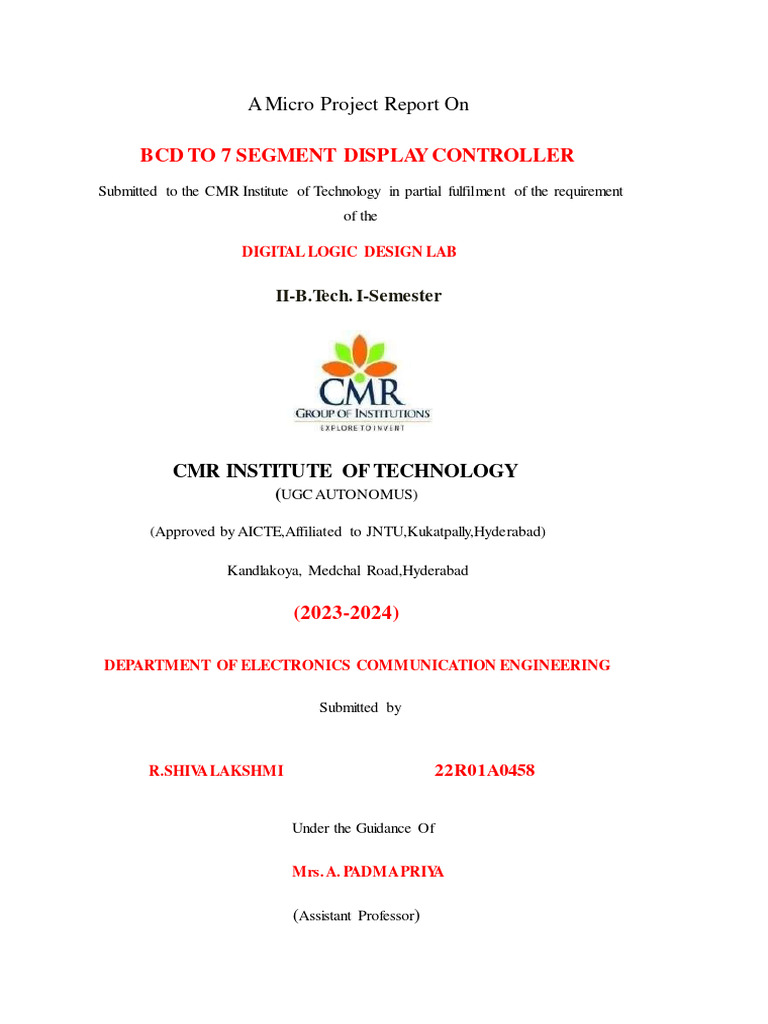 A Micro Project Report On

BCD TO 7 SEGMENT DISPLAY CONTROLLER

Submitted to the CMR Institute of Technology in partial fulfilment of the requirement of the

DIGITAL LOGIC DESIGN LAB

II-B.Tech. I-Semester

CMR
GROUP OF INSTITUTIONS
EXPLORE TO INVENT

CMR INSTITUTE OF TECHNOLOGY
(UGC AUTONOMUS)

(Approved by AICTE,Affiliated to JNTU,Kukatpally,Hyderabad)

Kandlakoya, Medchal Road,Hyderabad

(2023-2024)

DEPARTMENT OF ELECTRONICS COMMUNICATION ENGINEERING

Submitted by

R.SHIVA LAKSHMI 22R01A0458

Under the Guidance Of

Mrs. A. PADMA PRIYA

(Assistant Professor)